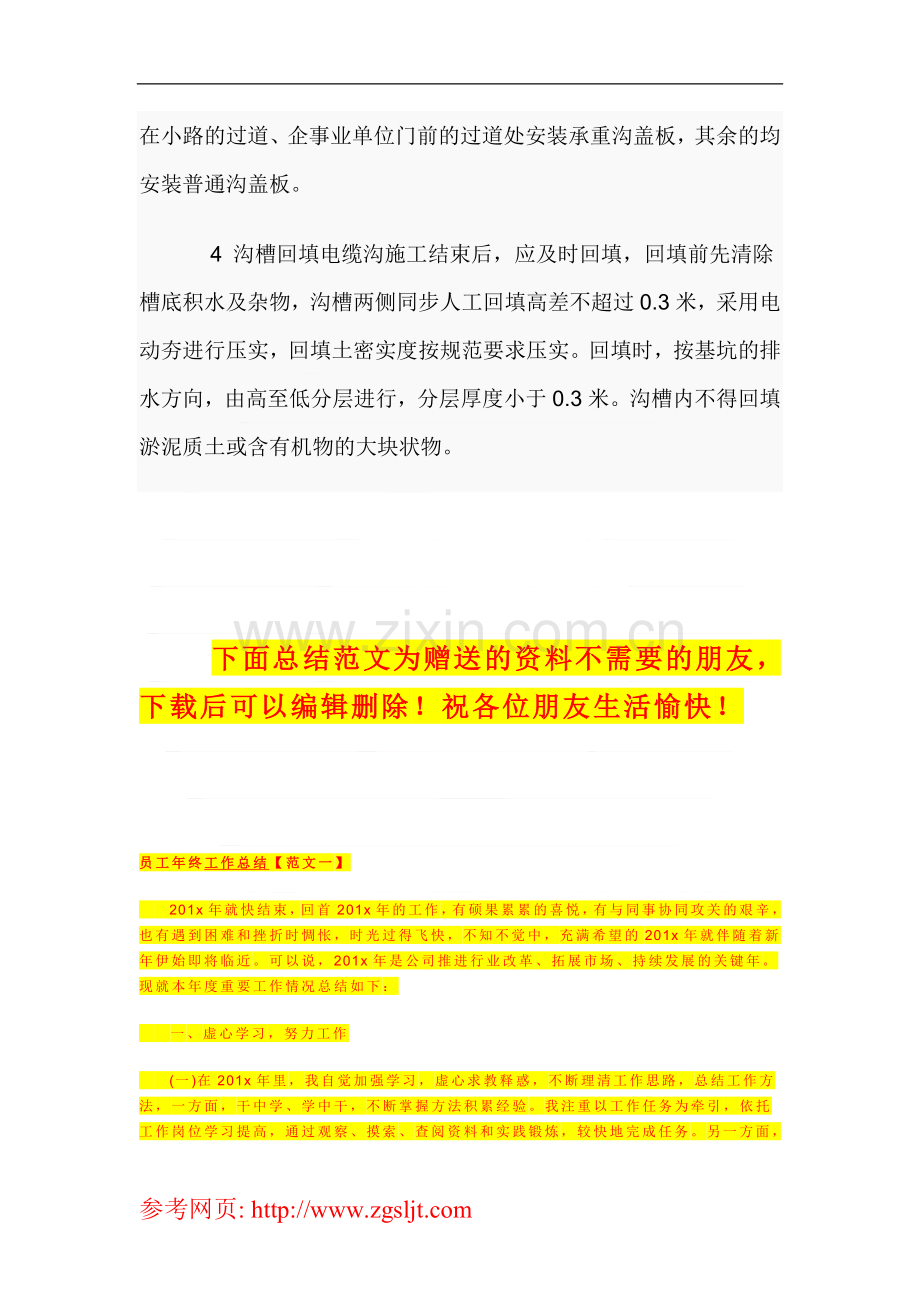 在小路的过道、企事业单位门前的过道处安装承重沟盖板，其余的均安装普通沟盖板。

4 沟槽回填电缆沟施工结束后，应及时回填，回填前先清除槽底积水及杂物，沟槽两侧同步人工回填高差不超过0.3米，采用电动夯进行压实，回填土密实度按规范要求压实。回填时，按基坑的排水方向，由高至低分层进行，分层厚度小于0.3米。沟槽内不得回填淤泥质土或含有机物的大块状物。

下面总结范文为赠送的资料不需要的朋友，下载后可以编辑删除！祝各位朋友生活愉快！

员工年终工作总结【范文一】

201x年就快结束，回首201x年的工作，有硕果累累的喜悦，有与同事协同攻关的艰辛，也有遇到困难和挫折时惆怅，时光过得飞快，不知不觉中，充满希望的201x年就伴随着新年伊始即将临近。可以说，201x年是公司推进行业改革、拓展市场、持续发展的关键年。现就本年度重要工作情况总结如下：

一、虚心学习，努力工作

(一)在201x年里，我自觉加强学习，虚心求教释惑，不断理清工作思路，总结工作方法，一方面，干中学、学中干，不断掌握方法积累经验。我注重以工作任务为牵引，依托工作岗位学习提高，通过观察、摸索、查阅资料和实践锻炼，较快地完成任务。另一方面，

参考网页: http://www.zgsljt.com

www.zixin.com.cn